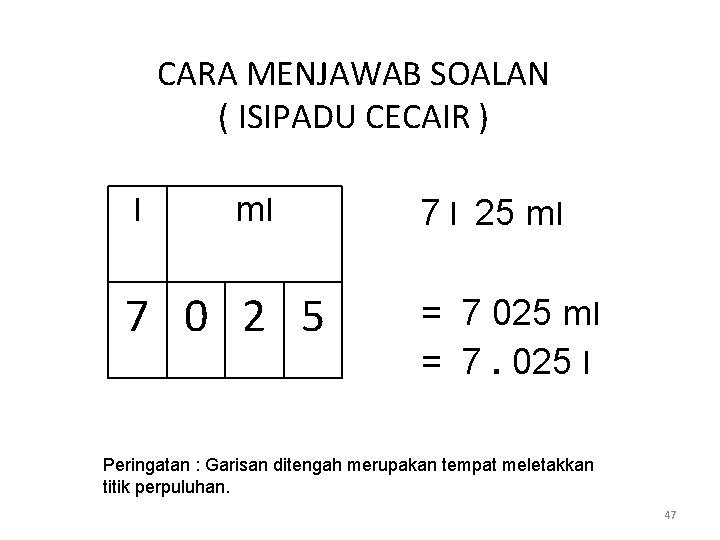 CARA MENJAWAB SOALAN
( ISIPADU CECAIR )

| l | ml | | |
|---|---|---|---|
| 7 | 0 | 2 | 5 |

7 l 25 ml

= 7 025 ml
= 7 . 025 l

Peringatan : Garisan ditengah merupakan tempat meletakkan titik perpuluhan.

47